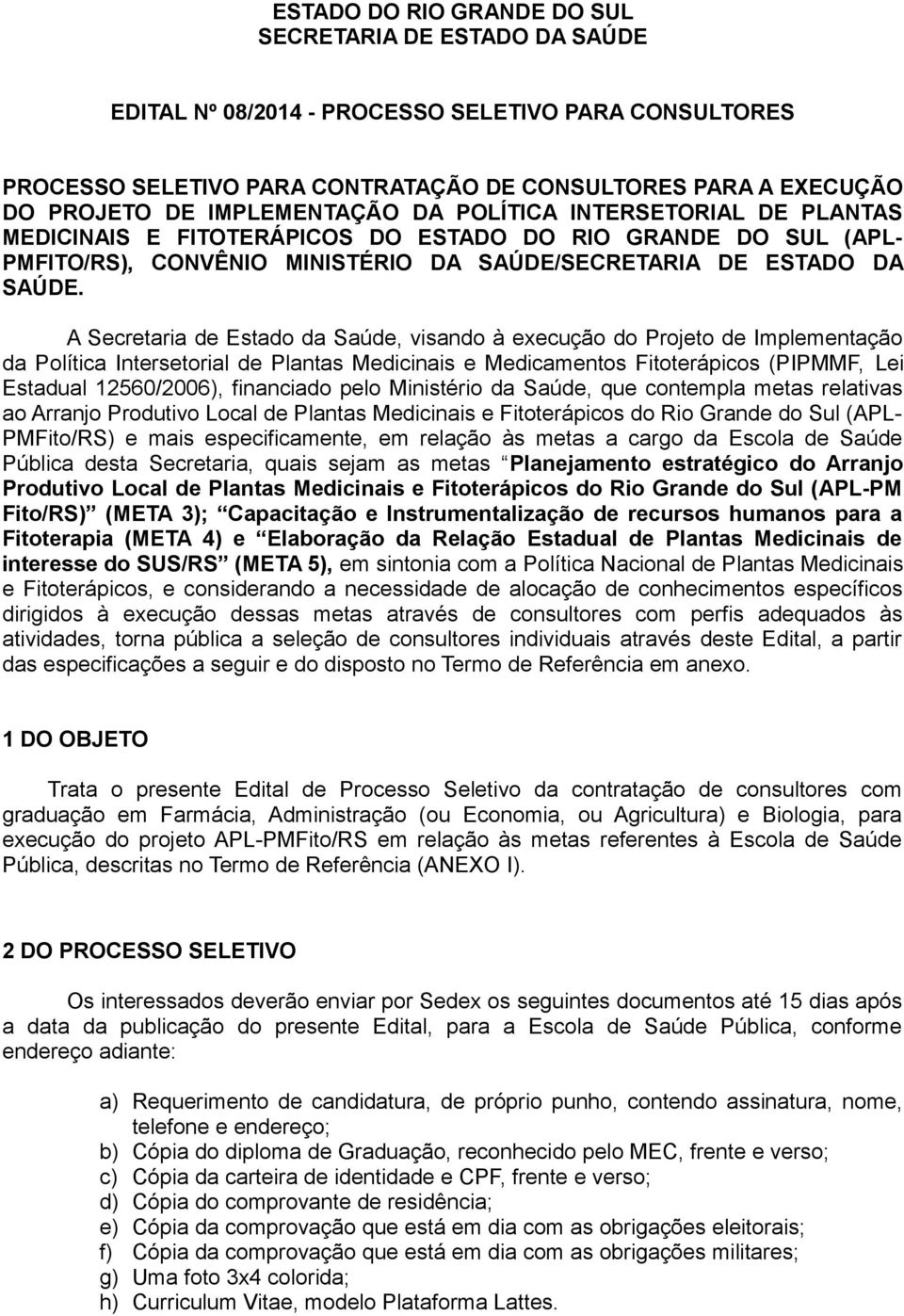 ESTADO DO RIO GRANDE DO SUL
SECRETARIA DE ESTADO DA SAÚDE

EDITAL Nº 08/2014 - PROCESSO SELETIVO PARA CONSULTORES

PROCESSO SELETIVO PARA CONTRATAÇÃO DE CONSULTORES PARA A EXECUÇÃO DO PROJETO DE IMPLEMENTAÇÃO DA POLÍTICA INTERSETORIAL DE PLANTAS MEDICINAIS E FITOTERÁPICOS DO ESTADO DO RIO GRANDE DO SUL (APL-PMFITO/RS), CONVÊNIO MINISTÉRIO DA SAÚDE/SECRETARIA DE ESTADO DA SAÚDE.

A Secretaria de Estado da Saúde, visando à execução do Projeto de Implementação da Política Intersetorial de Plantas Medicinais e Medicamentos Fitoterápicos (PIPMMF, Lei Estadual 12560/2006), financiado pelo Ministério da Saúde, que contempla metas relativas ao Arranjo Produtivo Local de Plantas Medicinais e Fitoterápicos do Rio Grande do Sul (APL-PMFito/RS) e mais especificamente, em relação às metas a cargo da Escola de Saúde Pública desta Secretaria, quais sejam as metas “Planejamento estratégico do Arranjo Produtivo Local de Plantas Medicinais e Fitoterápicos do Rio Grande do Sul (APL-PM Fito/RS)” (META 3); “Capacitação e Instrumentalização de recursos humanos para a Fitoterapia (META 4) e “Elaboração da Relação Estadual de Plantas Medicinais de interesse do SUS/RS” (META 5), em sintonia com a Política Nacional de Plantas Medicinais e Fitoterápicos, e considerando a necessidade de alocação de conhecimentos específicos dirigidos à execução dessas metas através de consultores com perfis adequados às atividades, torna pública a seleção de consultores individuais através deste Edital, a partir das especificações a seguir e do disposto no Termo de Referência em anexo.

1 DO OBJETO

Trata o presente Edital de Processo Seletivo da contratação de consultores com graduação em Farmácia, Administração (ou Economia, ou Agricultura) e Biologia, para execução do projeto APL-PMFito/RS em relação às metas referentes à Escola de Saúde Pública, descritas no Termo de Referência (ANEXO I).

2 DO PROCESSO SELETIVO

Os interessados deverão enviar por Sedex os seguintes documentos até 15 dias após a data da publicação do presente Edital, para a Escola de Saúde Pública, conforme endereço adiante:

a) Requerimento de candidatura, de próprio punho, contendo assinatura, nome, telefone e endereço;
b) Cópia do diploma de Graduação, reconhecido pelo MEC, frente e verso;
c) Cópia da carteira de identidade e CPF, frente e verso;
d) Cópia do comprovante de residência;
e) Cópia da comprovação que está em dia com as obrigações eleitorais;
f) Cópia da comprovação que está em dia com as obrigações militares;
g) Uma foto 3x4 colorida;
h) Curriculum Vitae, modelo Plataforma Lattes.